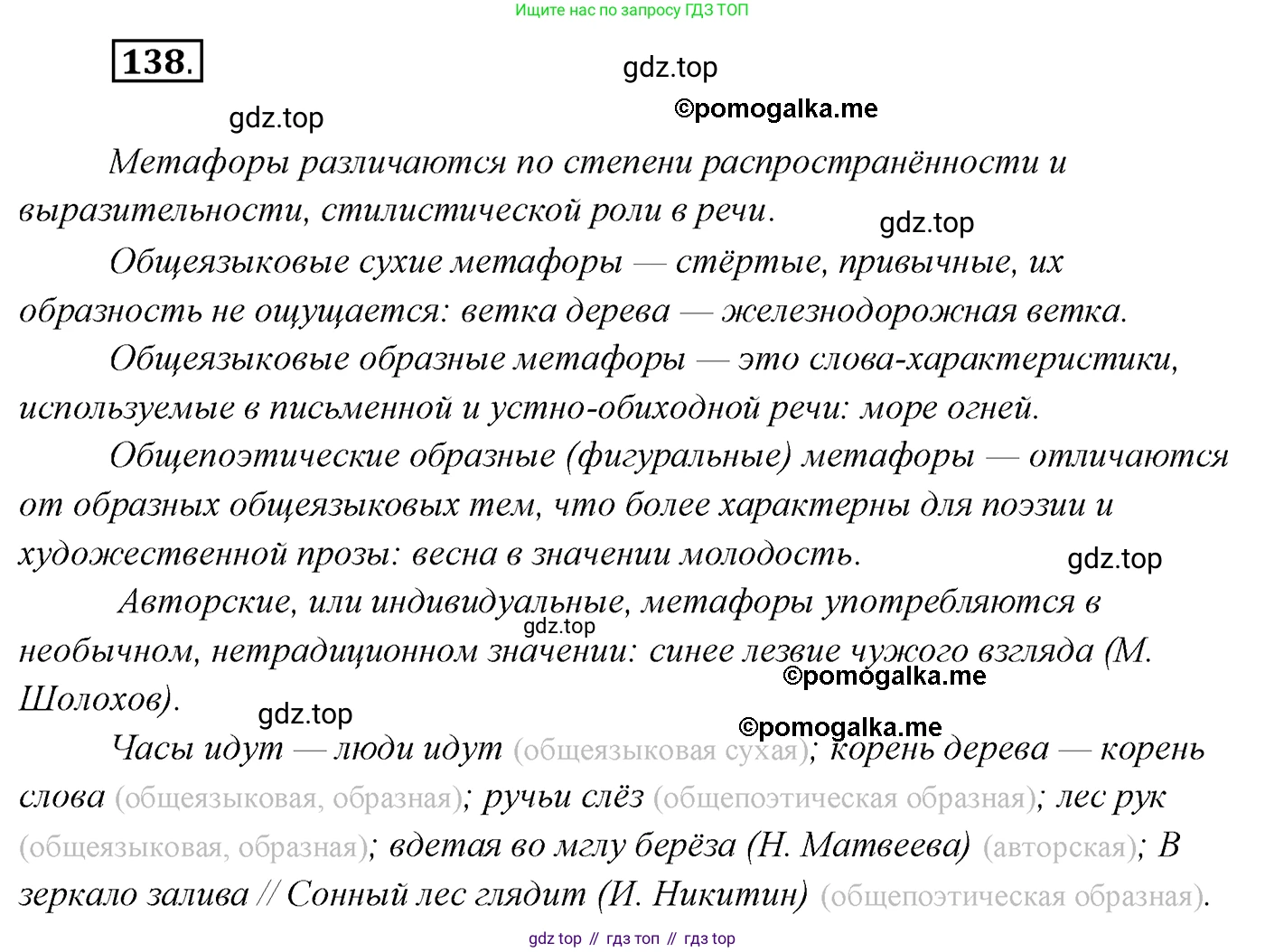 Ищите нас по запросу ГДЗ ТОП

138.

Метафоры различаются по степени распространённости и выразительности, стилистической роли в речи.

Общеязыковые сухие метафоры — стёртые, привычные, их образность не ощущается: ветка дерева — железнодорожная ветка.

Общеязыковые образные метафоры — это слова-характеристики, используемые в письменной и устно-обиходной речи: море огней.

Общепоэтические образные (фигуральные) метафоры — отличаются от образных общеязыковых тем, что более характерны для поэзии и художественной прозы: весна в значении молодость.

Авторские, или индивидуальные, метафоры употребляются в необычном, нетрадиционном значении: синее лезвие чужого взгляда (М. Шолохов).

Часы идут — люди идут (общеязыковая сухая); корень дерева — корень слова (общеязыковая, образная); ручьи слёз (общепоэтическая образная); лес рук (общеязыковая, образная); вдетая во мглу берёза (Н. Матвеева) (авторская); В зеркало залива // Сонный лес глядит (И. Никитин) (общепоэтическая образная).

gdz top // гдз топ // гдз top

gdz.top

©pomogalka.me